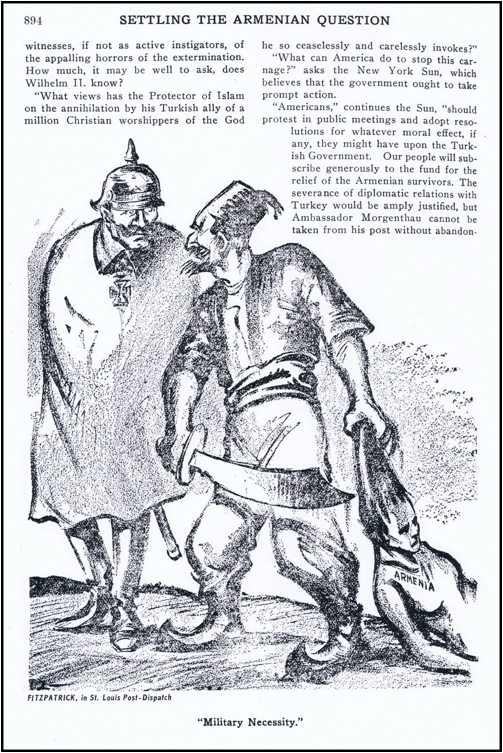 894 SETTLING THE ARMENIAN QUESTION

witnesses, if not as active instigators, of the appalling horrors of the extermination. How much, it may be well to ask, does Wilhelm II. know?

"What views has the Protector of Islam on the annihilation by his Turkish ally of a million Christian worshippers of the God he so ceaselessly and carelessly invokes?"

"What can America do to stop this carnage?" asks the New York Sun, which believes that the government ought to take prompt action.

"Americans," continues the Sun, "should protest in public meetings and adopt resolutions for whatever moral effect, if any, they might have upon the Turkish Government. Our people will subscribe generously to the fund for the relief of the Armenian survivors. The severance of diplomatic relations with Turkey would be amply justified, but Ambassador Morgenthau cannot be taken from his post without abandon-

ARMENIA

FITZPATRICK, in St. Louis Post-Dispatch

"Military Necessity."